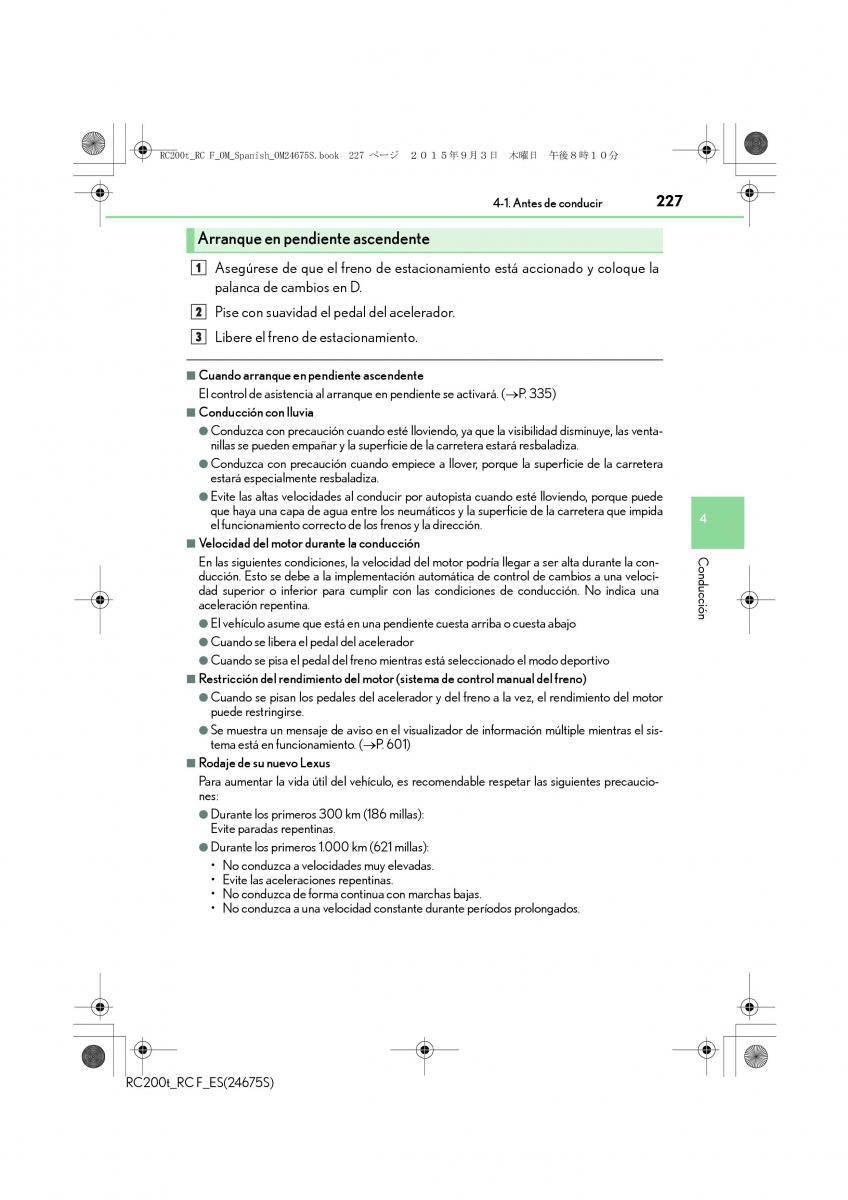 RC200t_RC F_OM_Spanish_OM24675S.book 227 ページ ２０１５年９月３日 木曜日 午後８時１０分

4-1. Antes de conducir

227

Arranque en pendiente ascendente

1 Asegúrese de que el freno de estacionamiento está accionado y coloque la palanca de cambios en D.

2 Pise con suavidad el pedal del acelerador.

3 Libere el freno de estacionamiento.

■ Cuando arranque en pendiente ascendente

El control de asistencia al arranque en pendiente se activará. (→P. 335)

■ Conducción con lluvia

● Conduzca con precaución cuando esté lloviendo, ya que la visibilidad disminuye, las ventanillas se pueden empañar y la superficie de la carretera estará resbaladiza.

● Conduzca con precaución cuando empiece a llover, porque la superficie de la carretera estará especialmente resbaladiza.

● Evite las altas velocidades al conducir por autopista cuando esté lloviendo, porque puede que haya una capa de agua entre los neumáticos y la superficie de la carretera que impida el funcionamiento correcto de los frenos y la dirección.

■ Velocidad del motor durante la conducción

En las siguientes condiciones, la velocidad del motor podría llegar a ser alta durante la conducción. Esto se debe a la implementación automática de control de cambios a una velocidad superior o inferior para cumplir con las condiciones de conducción. No indica una aceleración repentina.

● El vehículo asume que está en una pendiente cuesta arriba o cuesta abajo

● Cuando se libera el pedal del acelerador

● Cuando se pisa el pedal del freno mientras está seleccionado el modo deportivo

■ Restricción del rendimiento del motor (sistema de control manual del freno)

● Cuando se pisan los pedales del acelerador y del freno a la vez, el rendimiento del motor puede restringirse.

● Se muestra un mensaje de aviso en el visualizador de información múltiple mientras el sistema está en funcionamiento. (→P. 601)

■ Rodaje de su nuevo Lexus

Para aumentar la vida útil del vehículo, es recomendable respetar las siguientes precauciones:

● Durante los primeros 300 km (186 millas):
Evite paradas repentinas.

● Durante los primeros 1.000 km (621 millas):

• No conduzca a velocidades muy elevadas.
• Evite las aceleraciones repentinas.
• No conduzca de forma continua con marchas bajas.
• No conduzca a una velocidad constante durante períodos prolongados.

4

Conducción

RC200t_RC F_ES(24675S)